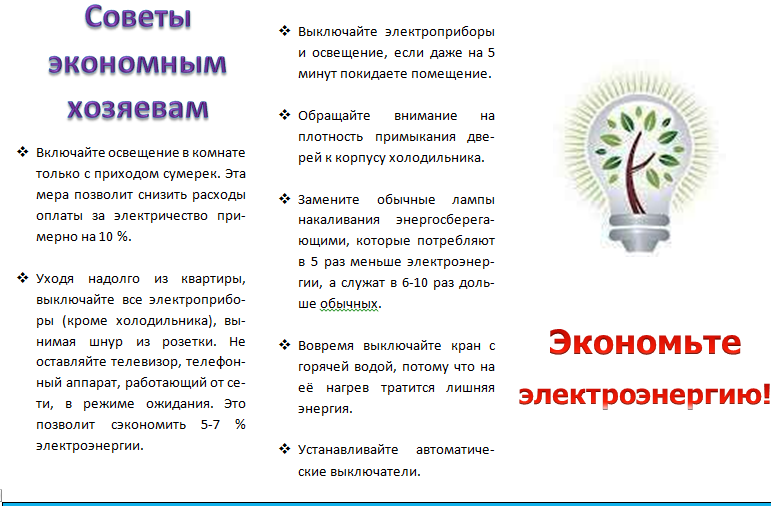 Советы экономным хозяевам

❖ Включайте освещение в комнате только с приходом сумерек. Эта мера позволит снизить расходы оплаты за электричество примерно на 10 %.

❖ Уходя надолго из квартиры, выключайте все электроприборы (кроме холодильника), вынимая шнур из розетки. Не оставляйте телевизор, телефонный аппарат, работающий от сети, в режиме ожидания. Это позволит сэкономить 5-7 % электроэнергии.

❖ Выключайте электроприборы и освещение, если даже на 5 минут покидаете помещение.

❖ Обращайте внимание на плотность примыкания дверей к корпусу холодильника.

❖ Замените обычные лампы накаливания энергосберегающими, которые потребляют в 5 раз меньше электроэнергии, а служат в 6-10 раз дольше обычных.

❖ Вовремя выключайте кран с горячей водой, потому что на её нагрев тратится лишняя энергия.

❖ Устанавливайте автоматические выключатели.

Экономьте электроэнергию!